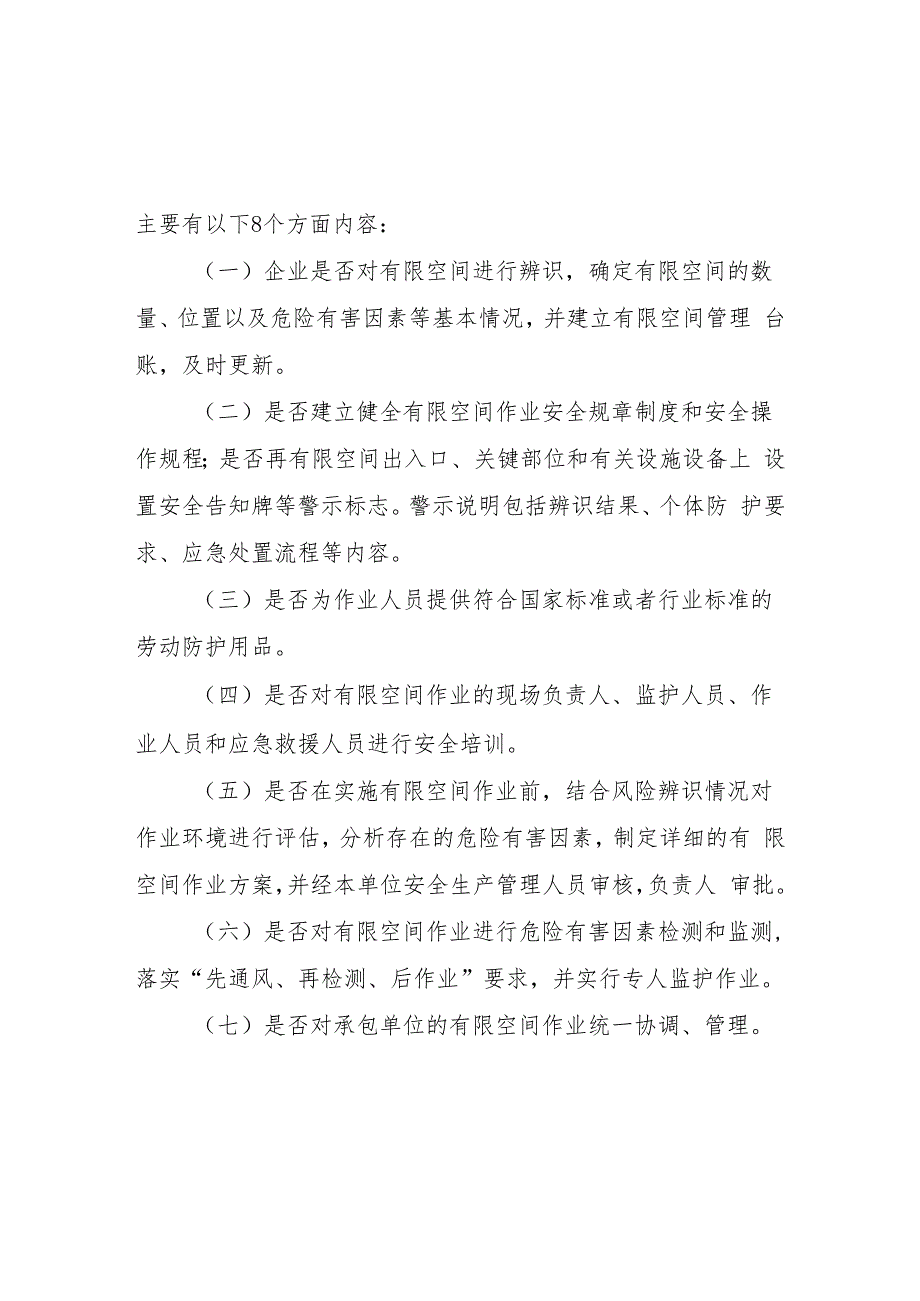 主要有以下8个方面内容：

（一）企业是否对有限空间进行辨识，确定有限空间的数量、位置以及危险有害因素等基本情况，并建立有限空间管理 台账，及时更新。

（二）是否建立健全有限空间作业安全规章制度和安全操作规程；是否再有限空间出入口、关键部位和有关设施设备上 设置安全告知牌等警示标志。警示说明包括辨识结果、个体防 护要求、应急处置流程等内容。

（三）是否为作业人员提供符合国家标准或者行业标准的劳动防护用品。

（四）是否对有限空间作业的现场负责人、监护人员、作业人员和应急救援人员进行安全培训。

（五）是否在实施有限空间作业前，结合风险辨识情况对作业环境进行评估，分析存在的危险有害因素，制定详细的有 限空间作业方案，并经本单位安全生产管理人员审核，负责人 审批。

（六）是否对有限空间作业进行危险有害因素检测和监测，落实“先通风、再检测、后作业”要求，并实行专人监护作业。

（七）是否对承包单位的有限空间作业统一协调、管理。